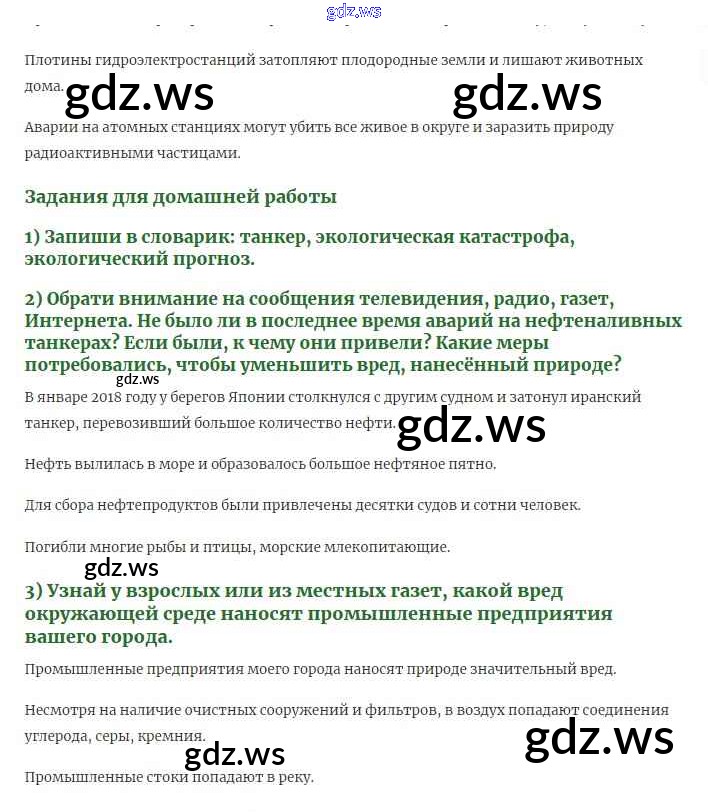 gdz.ws

Плотины гидроэлектростанций затопляют плодородные земли и лишают животных дома.

gdz.ws gdz.ws

Аварии на атомных станциях могут убить все живое в округе и заразить природу радиоактивными частицами.

Задания для домашней работы

1) Запиши в словарик: танкер, экологическая катастрофа, экологический прогноз.

2) Обрати внимание на сообщения телевидения, радио, газет, Интернета. Не было ли в последнее время аварий на нефтеналивных танкерах? Если были, к чему они привели? Какие меры потребовались, чтобы уменьшить вред, нанесённый природе?

gdz.ws

В январе 2018 году у берегов Японии столкнулся с другим судном и затонул иранский танкер, перевозивший большое количество нефти.

gdz.ws

Нефть вылилась в море и образовалось большое нефтяное пятно.

Для сбора нефтепродуктов были привлечены десятки судов и сотни человек.

Погибли многие рыбы и птицы, морские млекопитающие.

gdz.ws

3) Узнай у взрослых или из местных газет, какой вред окружающей среде наносят промышленные предприятия вашего города.

Промышленные предприятия моего города наносят природе значительный вред.

Несмотря на наличие очистных сооружений и фильтров, в воздух попадают соединения углерода, серы, кремния.

gdz.ws gdz.ws

Промышленные стоки попадают в реку.